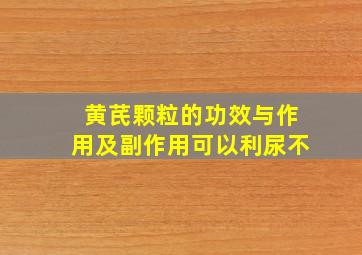 黄芪颗粒的功效与作用及副作用可以利尿不